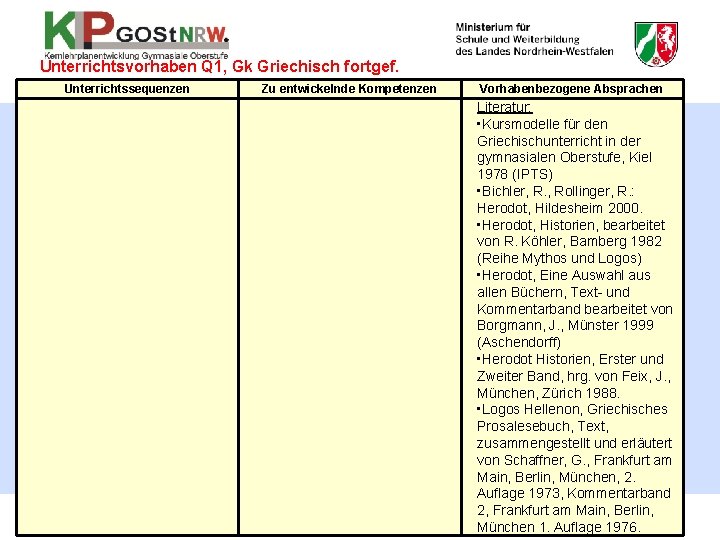 KP GOStNRW.
Kernlehrplanentwicklung Gymnasiale Oberstufe

Ministerium für Schule und Weiterbildung des Landes Nordrhein-Westfalen

Unterrichtsvorhaben Q1, Gk Griechisch fortgef.

| Unterrichtssequenzen | Zu entwickelnde Kompetenzen | Vorhabenbezogene Absprachen |
|---|---|---|
| | | Literatur: ▪Kursmodelle für den Griechischunterricht in der gymnasialen Oberstufe, Kiel 1978 (IPTS) ▪Bichler, R., Rollinger, R.: Herodot, Hildesheim 2000. ▪Herodot, Historien, bearbeitet von R. Köhler, Bamberg 1982 (Reihe Mythos und Logos) ▪Herodot, Eine Auswahl aus allen Büchern, Text- und Kommentarband bearbeitet von Borgmann, J., Münster 1999 (Aschendorff) ▪Herodot Historien, Erster und Zweiter Band, hrg. von Feix, J., München, Zürich 1988. ▪Logos Hellenon, Griechisches Prosalesebuch, Text, zusammengestellt und erläutert von Schaffner, G., Frankfurt am Main, Berlin, München, 2. Auflage 1973, Kommentarband 2, Frankfurt am Main, Berlin, München 1. Auflage 1976. |